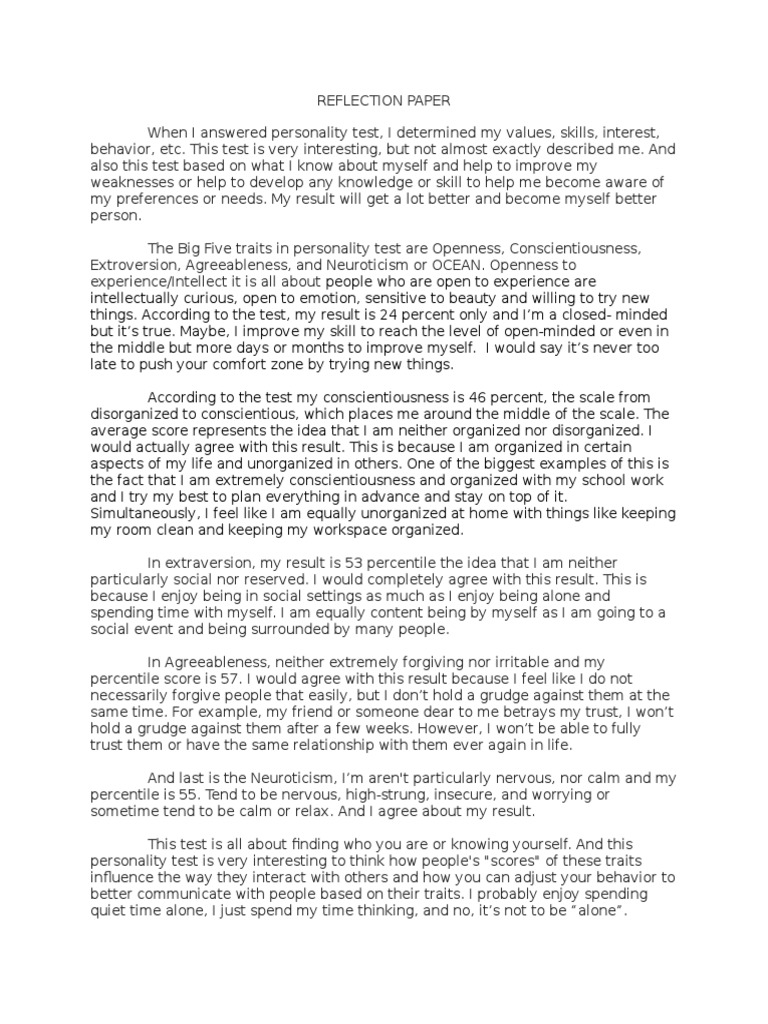 REFLECTION PAPER

When I answered personality test, I determined my values, skills, interest, behavior, etc. This test is very interesting, but not almost exactly described me. And also this test based on what I know about myself and help to improve my weaknesses or help to develop any knowledge or skill to help me become aware of my preferences or needs. My result will get a lot better and become myself better person.

The Big Five traits in personality test are Openness, Conscientiousness, Extroversion, Agreeableness, and Neuroticism or OCEAN. Openness to experience/Intellect it is all about people who are open to experience are intellectually curious, open to emotion, sensitive to beauty and willing to try new things. According to the test, my result is 24 percent only and I'm a closed- minded but it's true. Maybe, I improve my skill to reach the level of open-minded or even in the middle but more days or months to improve myself. I would say it's never too late to push your comfort zone by trying new things.

According to the test my conscientiousness is 46 percent, the scale from disorganized to conscientious, which places me around the middle of the scale. The average score represents the idea that I am neither organized nor disorganized. I would actually agree with this result. This is because I am organized in certain aspects of my life and unorganized in others. One of the biggest examples of this is the fact that I am extremely conscientiousness and organized with my school work and I try my best to plan everything in advance and stay on top of it. Simultaneously, I feel like I am equally unorganized at home with things like keeping my room clean and keeping my workspace organized.

In extraversion, my result is 53 percentile the idea that I am neither particularly social nor reserved. I would completely agree with this result. This is because I enjoy being in social settings as much as I enjoy being alone and spending time with myself. I am equally content being by myself as I am going to a social event and being surrounded by many people.

In Agreeableness, neither extremely forgiving nor irritable and my percentile score is 57. I would agree with this result because I feel like I do not necessarily forgive people that easily, but I don't hold a grudge against them at the same time. For example, my friend or someone dear to me betrays my trust, I won't hold a grudge against them after a few weeks. However, I won't be able to fully trust them or have the same relationship with them ever again in life.

And last is the Neuroticism, I'm aren't particularly nervous, nor calm and my percentile is 55. Tend to be nervous, high-strung, insecure, and worrying or sometime tend to be calm or relax. And I agree about my result.

This test is all about finding who you are or knowing yourself. And this personality test is very interesting to think how people's "scores" of these traits influence the way they interact with others and how you can adjust your behavior to better communicate with people based on their traits. I probably enjoy spending quiet time alone, I just spend my time thinking, and no, it's not to be "alone".